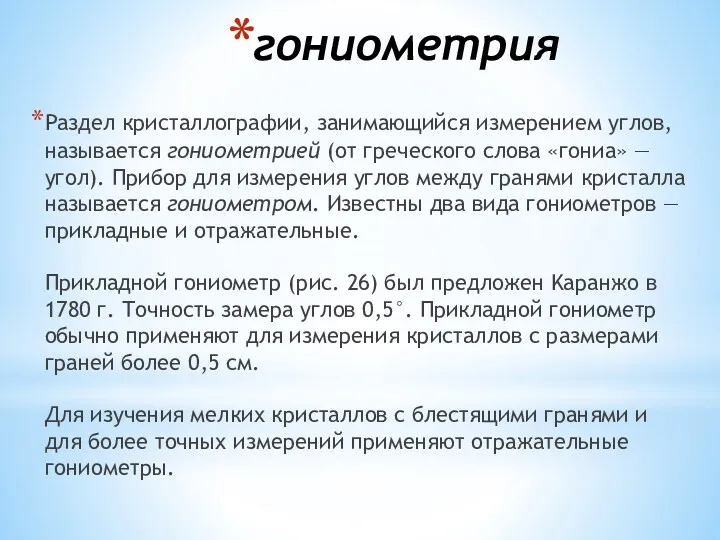 *гониометрия

*Раздел кристаллографии, занимающийся измерением углов, называется гониометрией (от греческого слова «гониа» — угол). Прибор для измерения углов между гранями кристалла называется гониометром. Известны два вида гониометров — прикладные и отражательные.

Прикладной гониометр (рис. 26) был предложен Каранжо в 1780 г. Точность замера углов 0,5°. Прикладной гониометр обычно применяют для измерения кристаллов с размерами граней более 0,5 см.

Для изучения мелких кристаллов с блестящими гранями и для более точных измерений применяют отражательные гониометры.